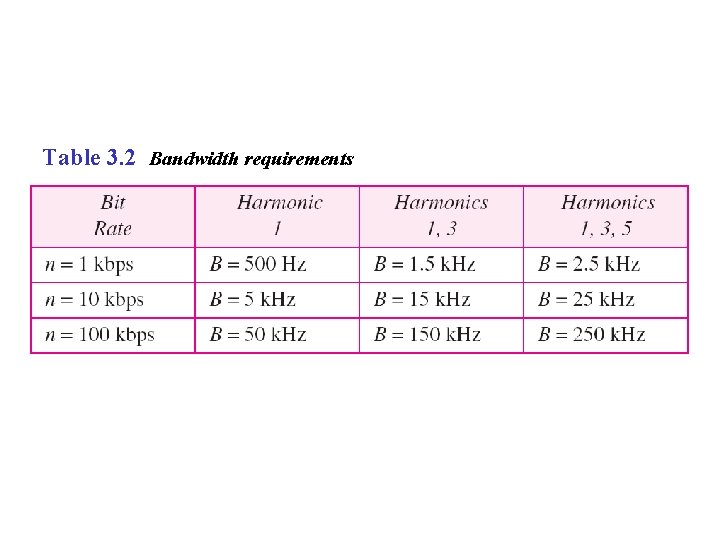 Table 3.2 Bandwidth requirements

| Bit Rate | Harmonic 1 | Harmonics 1, 3 | Harmonics 1, 3, 5 |
|---|---|---|---|
| $n = 1$ kbps | $B = 500$ Hz | $B = 1.5$ kHz | $B = 2.5$ kHz |
| $n = 10$ kbps | $B = 5$ kHz | $B = 15$ kHz | $B = 25$ kHz |
| $n = 100$ kbps | $B = 50$ kHz | $B = 150$ kHz | $B = 250$ kHz |